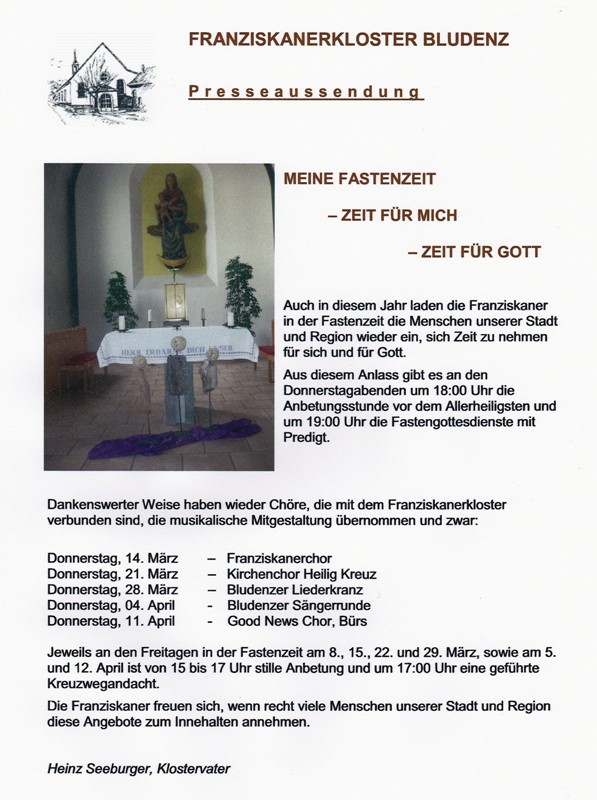 FRANZISKANERKLOSTER BLUDENZ

Presseaussendung

HERR ERBARME DICH UNSER

MEINE FASTENZEIT

– ZEIT FÜR MICH

– ZEIT FÜR GOTT

Auch in diesem Jahr laden die Franziskaner in der Fastenzeit die Menschen unserer Stadt und Region wieder ein, sich Zeit zu nehmen für sich und für Gott.

Aus diesem Anlass gibt es an den Donnerstagabenden um 18:00 Uhr die Anbetungsstunde vor dem Allerheiligsten und um 19:00 Uhr die Fastengottesdienste mit Predigt.

Dankenswerter Weise haben wieder Chöre, die mit dem Franziskanerkloster verbunden sind, die musikalische Mitgestaltung übernommen und zwar:

Donnerstag, 14. März – Franziskanerchor
Donnerstag, 21. März – Kirchenchor Heilig Kreuz
Donnerstag, 28. März – Bludenzer Liederkranz
Donnerstag, 04. April - Bludenzer Sängerrunde
Donnerstag, 11. April - Good News Chor, Bürs

Jeweils an den Freitagen in der Fastenzeit am 8., 15., 22. und 29. März, sowie am 5. und 12. April ist von 15 bis 17 Uhr stille Anbetung und um 17:00 Uhr eine geführte Kreuzwegandacht.

Die Franziskaner freuen sich, wenn recht viele Menschen unserer Stadt und Region diese Angebote zum Innehalten annehmen.

Heinz Seeburger, Klostervater